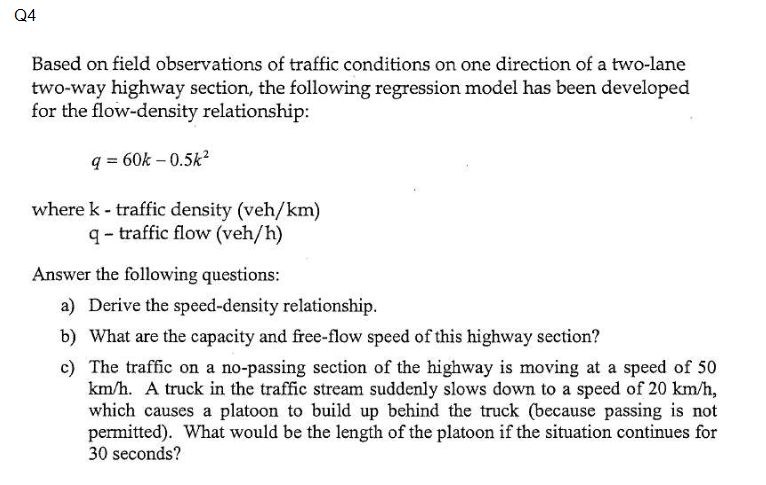 Q4

Based on field observations of traffic conditions on one direction of a two-lane two-way highway section, the following regression model has been developed for the flow-density relationship:

$q = 60k - 0.5k^2$

where k - traffic density (veh/km)
q - traffic flow (veh/h)

Answer the following questions:

a) Derive the speed-density relationship.

b) What are the capacity and free-flow speed of this highway section?

c) The traffic on a no-passing section of the highway is moving at a speed of 50 km/h. A truck in the traffic stream suddenly slows down to a speed of 20 km/h, which causes a platoon to build up behind the truck (because passing is not permitted). What would be the length of the platoon if the situation continues for 30 seconds?